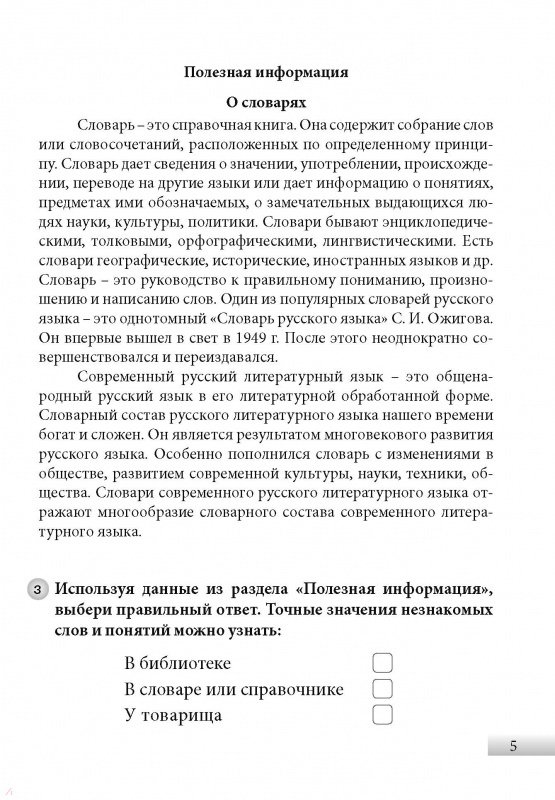 Полезная информация

О словарях

Словарь – это справочная книга. Она содержит собрание слов или словосочетаний, расположенных по определенному принципу. Словарь дает сведения о значении, употреблении, происхождении, переводе на другие языки или дает информацию о понятиях, предметах ими обозначаемых, о замечательных выдающихся людях науки, культуры, политики. Словари бывают энциклопедическими, толковыми, орфографическими, лингвистическими. Есть словари географические, исторические, иностранных языков и др. Словарь – это руководство к правильному пониманию, произношению и написанию слов. Один из популярных словарей русского языка – это однотомный «Словарь русского языка» С. И. Ожигова. Он впервые вышел в свет в 1949 г. После этого неоднократно совершенствовался и переиздавался.

Современный русский литературный язык – это общенародный русский язык в его литературной обработанной форме. Словарный состав русского литературного языка нашего времени богат и сложен. Он является результатом многовекового развития русского языка. Особенно пополнился словарь с изменениями в обществе, развитием современной культуры, науки, техники, общества. Словари современного русского литературного языка отражают многообразие словарного состава современного литературного языка.

3 Используя данные из раздела «Полезная информация», выбери правильный ответ. Точные значения незнакомых слов и понятий можно узнать:

В библиотеке
В словаре или справочнике
У товарища

5